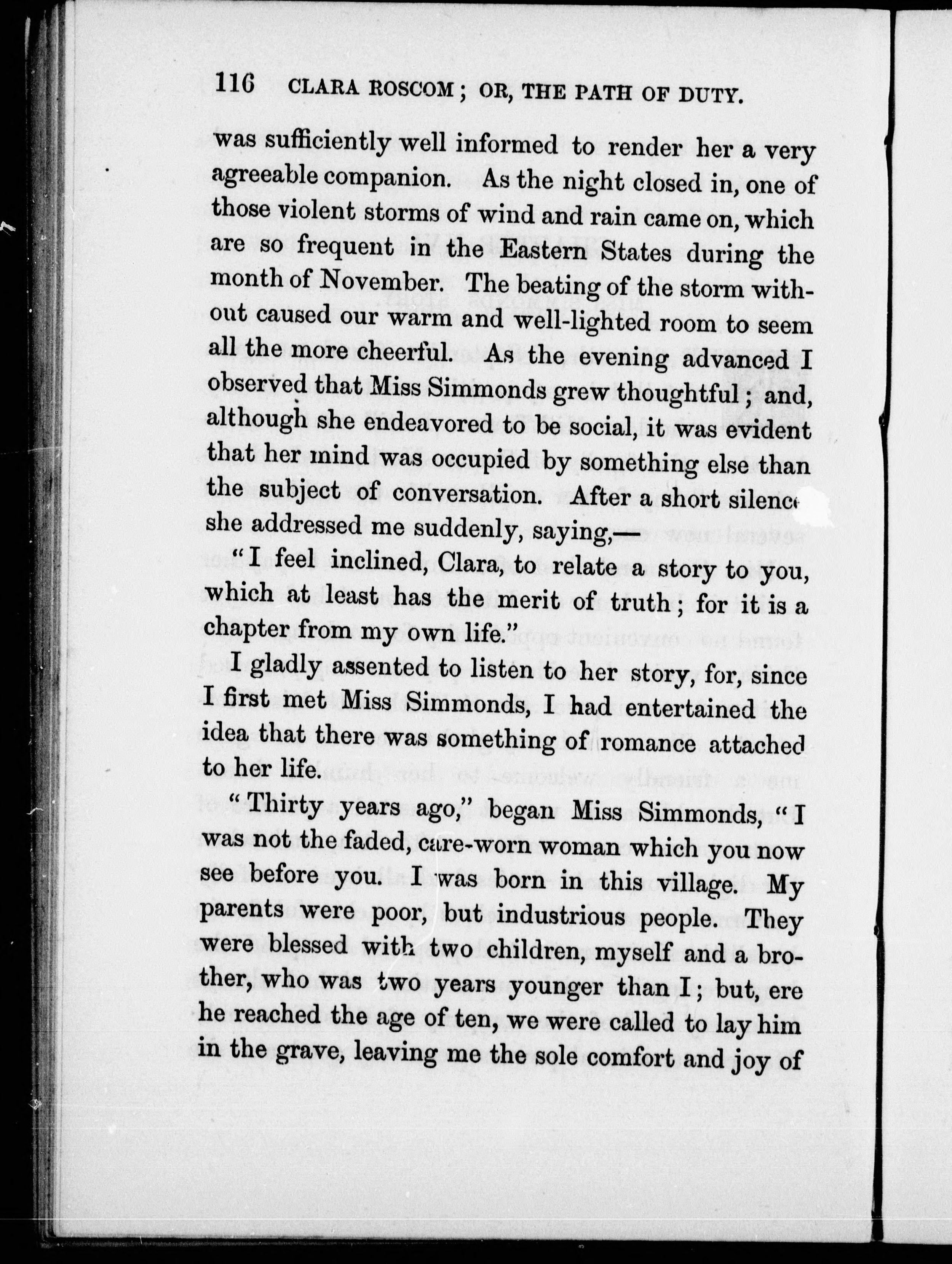 116 CLARA ROSCOM; OR, THE PATH OF DUTY.

was sufficiently well informed to render her a very agreeable companion. As the night closed in, one of those violent storms of wind and rain came on, which are so frequent in the Eastern States during the month of November. The beating of the storm without caused our warm and well-lighted room to seem all the more cheerful. As the evening advanced I observed that Miss Simmonds grew thoughtful; and, although she endeavored to be social, it was evident that her mind was occupied by something else than the subject of conversation. After a short silence she addressed me suddenly, saying,—

"I feel inclined, Clara, to relate a story to you, which at least has the merit of truth; for it is a chapter from my own life."

I gladly assented to listen to her story, for, since I first met Miss Simmonds, I had entertained the idea that there was something of romance attached to her life.

"Thirty years ago," began Miss Simmonds, "I was not the faded, care-worn woman which you now see before you. I was born in this village. My parents were poor, but industrious people. They were blessed with two children, myself and a brother, who was two years younger than I; but, ere he reached the age of ten, we were called to lay him in the grave, leaving me the sole comfort and joy of